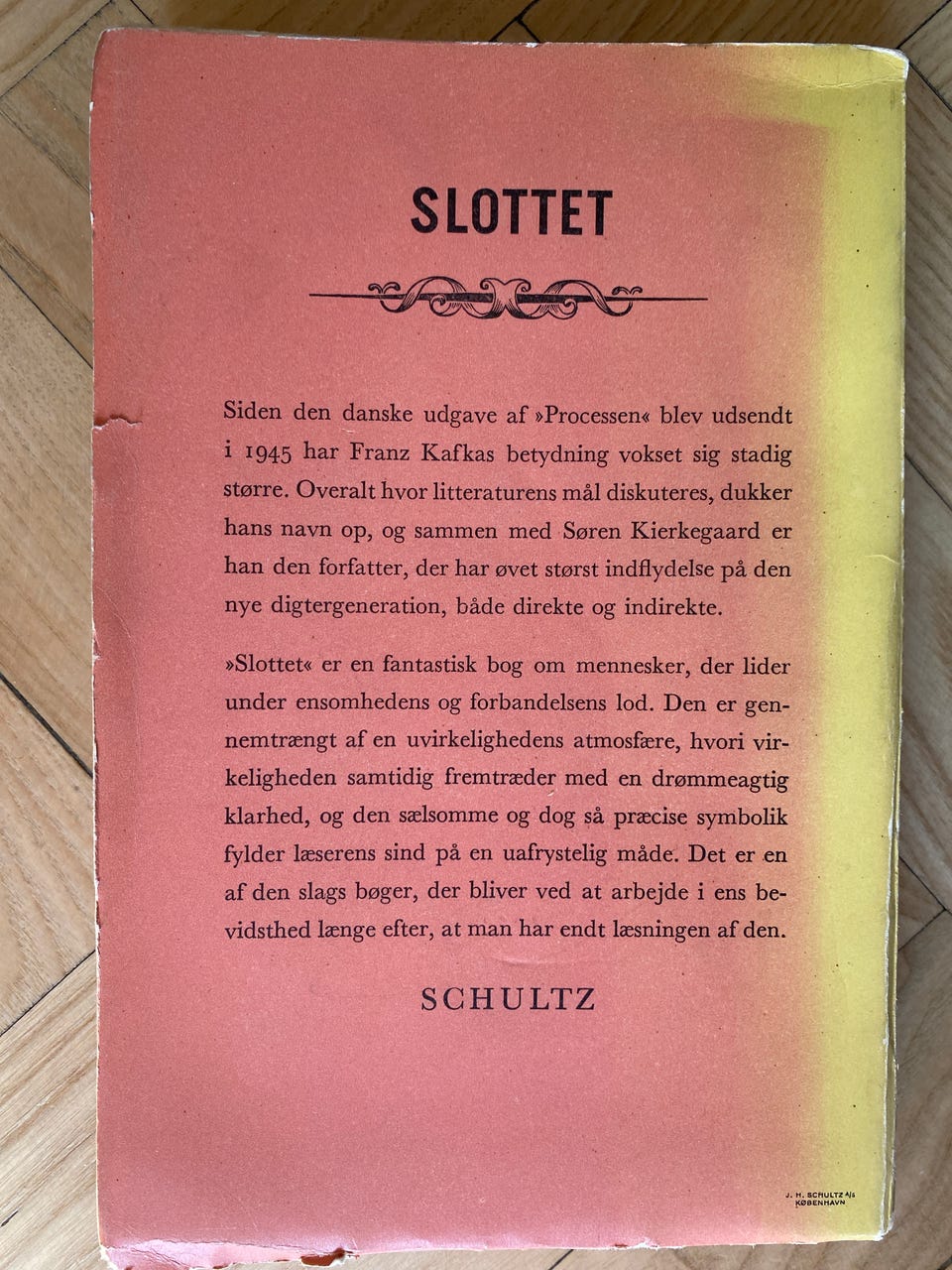 SLOTTET

Siden den danske udgave af »Processen« blev udsendt i 1945 har Franz Kafkas betydning vokset sig stadig større. Overalt hvor litteraturens mål diskuteres, dukker hans navn op, og sammen med Søren Kierkegaard er han den forfatter, der har øvet størst indflydelse på den nye digtergeneration, både direkte og indirekte.

»Slottet« er en fantastisk bog om mennesker, der lider under ensomhedens og forbandelsens lod. Den er gennemtrængt af en uvirkelighedens atmosfære, hvori virkeligheden samtidig fremtræder med en drømmeagtig klarhed, og den sælsomme og dog så præcise symbolik fylder læserens sind på en uafrystelig måde. Det er en af den slags bøger, der bliver ved at arbejde i ens bevidsthed længe efter, at man har endt læsningen af den.

SCHULTZ

J. H. SCHULTZ A/S KØBENHAVN